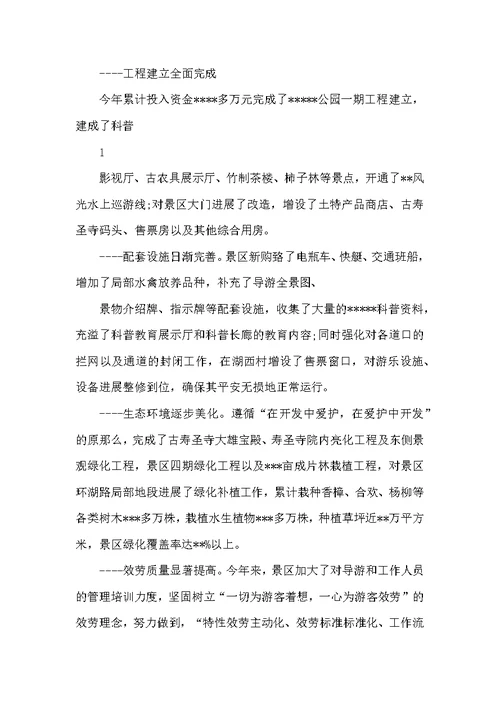 ----工程建立全面完成

今年累计投入资金****多万元完成了*****公园一期工程建立，建成了科普

1

影视厅、古农具展示厅、竹制茶楼、柿子林等景点，开通了**风光水上巡游线;对景区大门进展了改造，增设了土特产品商店、古寿圣寺码头、售票房以及其他综合用房。

----配套设施日渐完善。景区新购臵了电瓶车、快艇、交通班船，增加了局部水禽放养品种，补充了导游全景图、

景物介绍牌、指示牌等配套设施，收集了大量的*****科普资料，充溢了科普教育展示厅和科普长廊的教育内容;同时强化对各道口的拦网以及通道的封闭工作，在湖西村增设了售票窗口，对游乐设施、设备进展整修到位，确保其平安无损地正常运行。

----生态环境逐步美化。遵循“在开发中爱护，在爱护中开发”的原那么，完成了古寿圣寺大雄宝殿、寿圣寺院内亮化工程及东侧景观绿化工程，景区四期绿化工程以及***亩成片林栽植工程，对景区环湖路局部地段进展了绿化补植工作，累计栽种香樟、合欢、杨柳等各类树木***多万株，栽植水生植物***多万株，种植草坪近**万平方米，景区绿化覆盖率达**%以上。

----效劳质量显著提高。今年来，景区加大了对导游和工作人员的管理培训力度，坚固树立“一切为游客着想，一心为游客效劳”的效劳理念，努力做到，“特性效劳主动化、效劳标准标准化、工作流